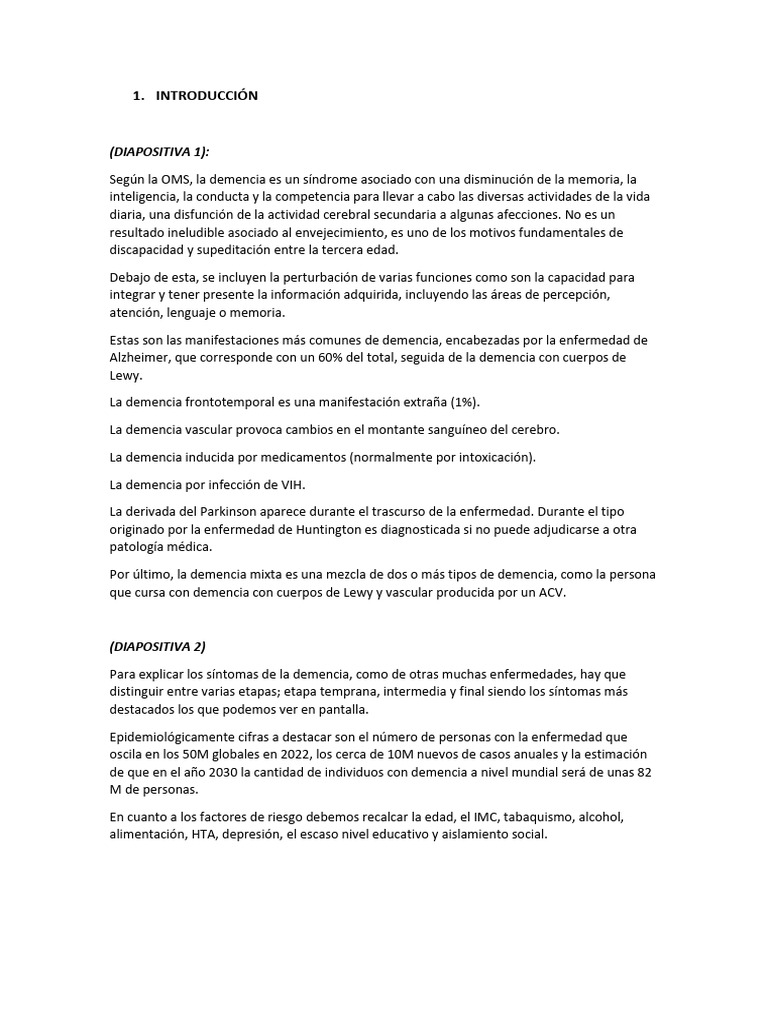 1. INTRODUCCIÓN

(DIAPOSITIVA 1):

Según la OMS, la demencia es un síndrome asociado con una disminución de la memoria, la inteligencia, la conducta y la competencia para llevar a cabo las diversas actividades de la vida diaria, una disfunción de la actividad cerebral secundaria a algunas afecciones. No es un resultado ineludible asociado al envejecimiento, es uno de los motivos fundamentales de discapacidad y supeditación entre la tercera edad.

Debajo de esta, se incluyen la perturbación de varias funciones como son la capacidad para integrar y tener presente la información adquirida, incluyendo las áreas de percepción, atención, lenguaje o memoria.

Estas son las manifestaciones más comunes de demencia, encabezadas por la enfermedad de Alzheimer, que corresponde con un 60% del total, seguida de la demencia con cuerpos de Lewy.

La demencia frontotemporal es una manifestación extraña (1%).

La demencia vascular provoca cambios en el montante sanguíneo del cerebro.

La demencia inducida por medicamentos (normalmente por intoxicación).

La demencia por infección de VIH.

La derivada del Parkinson aparece durante el trascurso de la enfermedad. Durante el tipo originado por la enfermedad de Huntington es diagnosticada si no puede adjudicarse a otra patología médica.

Por último, la demencia mixta es una mezcla de dos o más tipos de demencia, como la persona que cursa con demencia con cuerpos de Lewy y vascular producida por un ACV.

(DIAPOSITIVA 2)

Para explicar los síntomas de la demencia, como de otras muchas enfermedades, hay que distinguir entre varias etapas; etapa temprana, intermedia y final siendo los síntomas más destacados los que podemos ver en pantalla.

Epidemiológicamente cifras a destacar son el número de personas con la enfermedad que oscila en los 50M globales en 2022, los cerca de 10M nuevos de casos anuales y la estimación de que en el año 2030 la cantidad de individuos con demencia a nivel mundial será de unas 82 M de personas.

En cuanto a los factores de riesgo debemos recalcar la edad, el IMC, tabaquismo, alcohol, alimentación, HTA, depresión, el escaso nivel educativo y aislamiento social.